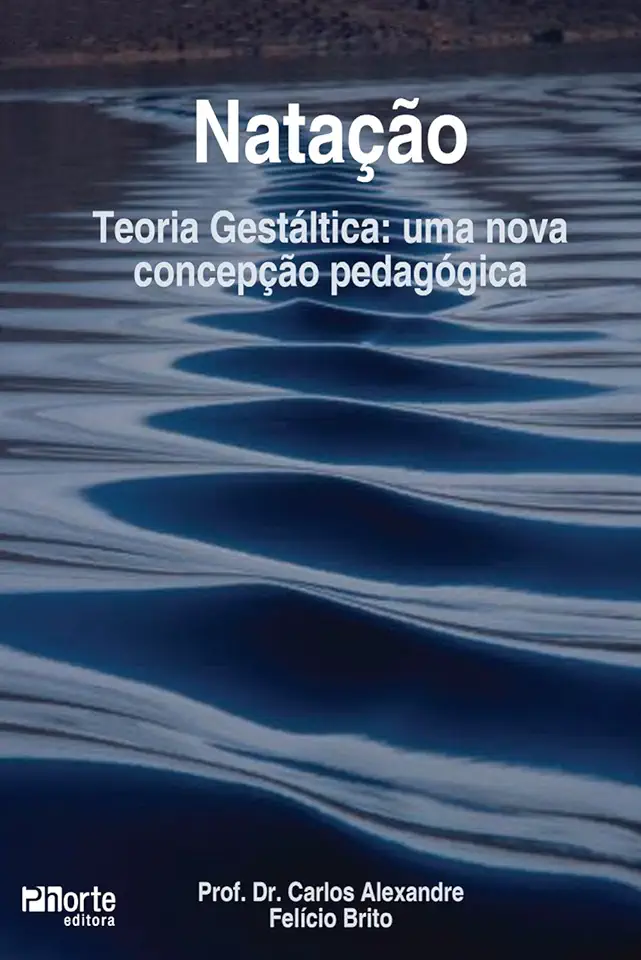 Natação

Teoria Gestáltica: uma nova concepção pedagógica

Phorte editora

Prof. Dr. Carlos Alexandre Felício Brito